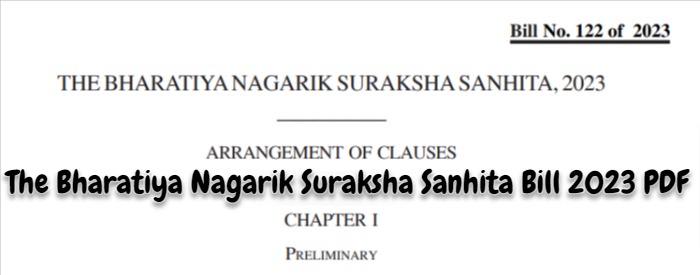 Bill No. 122 of 2023

THE BHARATIYA NAGARIK SURAKSHA SANHITA, 2023

ARRANGEMENT OF CLAUSES

The Bharatiya Nagarik Suraksha Sanhita Bill 2023 PDF

CHAPTER I

PRELIMINARY